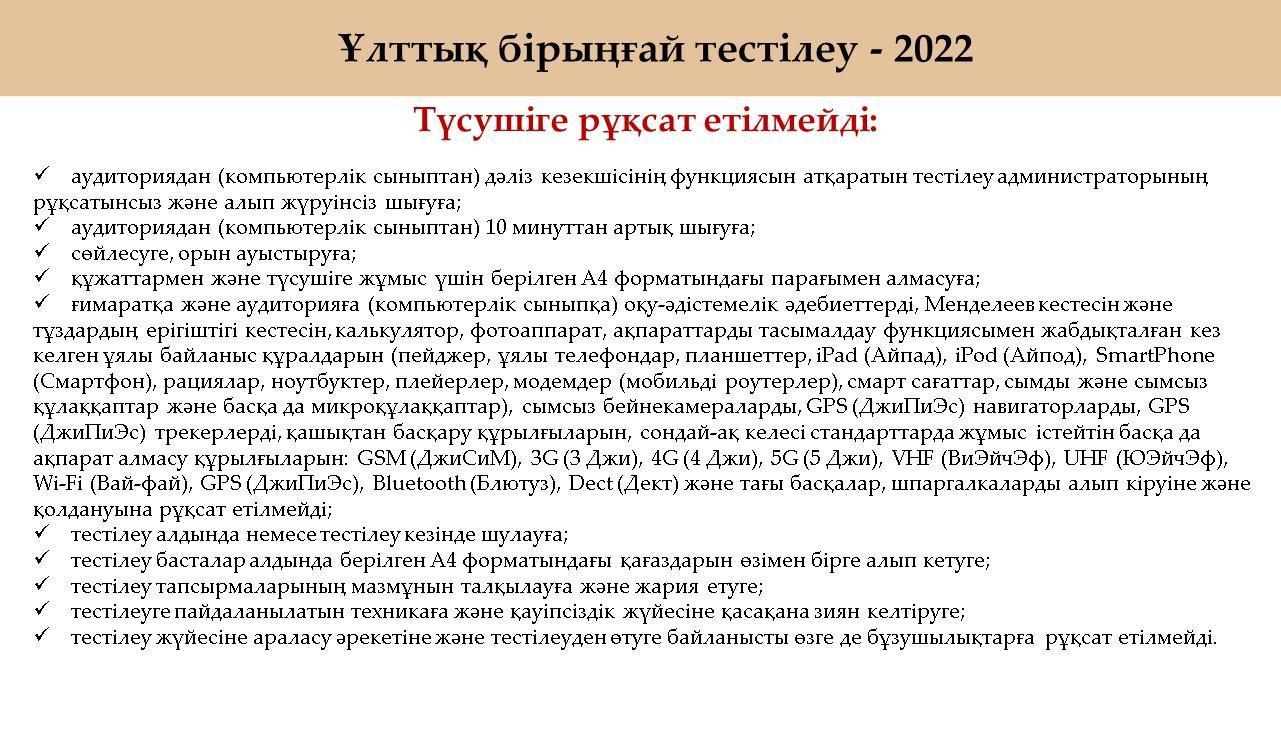 Ұлттық бірыңғай тестілеу - 2022

Түсушіге рұқсат етілмейді:

✓ аудиториядан (компьютерлік сыныптан) дәліз кезекшісінің функциясын атқаратын тестілеу администраторының рұқсатынсыз және алып жүруінсіз шығуға;
✓ аудиториядан (компьютерлік сыныптан) 10 минуттан артық шығуға;
✓ сөйлесуге, орын ауыстыруға;
✓ құжаттармен және түсушіге жұмыс үшін берілген А4 форматындағы парағымен алмасуға;
✓ ғимаратқа және аудиторияға (компьютерлік сыныпқа) оқу-әдістемелік әдебиеттерді, Менделеев кестесін және тұздардың ерігіштігі кестесін, калькулятор, фотоаппарат, ақпараттарды тасымалдау функциясымен жабдықталған кез келген ұялы байланыс құралдарын (пейджер, ұялы телефондар, планшеттер, iPad (Айпад), iPod (Айпод), SmartPhone (Смартфон), рациялар, ноутбуктер, плейерлер, модемдер (мобильді роутерлер), смарт сағаттар, сымды және сымсыз құлаққаптар және басқа да микроқұлаққаптар), сымсыз бейнекамераларды, GPS (ДжиПиЭс) навигаторларды, GPS (ДжиПиЭс) трекерлерді, қашықтан басқару құрылғыларын, сондай-ақ келесі стандарттарда жұмыс істейтін басқа да ақпарат алмасу құрылғыларын: GSM (ДжиСиМ), 3G (3 Джи), 4G (4 Джи), 5G (5 Джи), VHF (ВиЭйчЭф), UHF (ЮЭйчЭф), Wi-Fi (Вай-фай), GPS (ДжиПиЭс), Bluetooth (Блютуз), Dect (Дект) және тағы басқалар, шпаргалкаларды алып кіруіне және қолдануына рұқсат етілмейді;
✓ тестілеу алдында немесе тестілеу кезінде шулауға;
✓ тестілеу басталар алдында берілген А4 форматындағы қағаздарын өзімен бірге алып кетуге;
✓ тестілеу тапсырмаларының мазмұнын талқылауға және жария етуге;
✓ тестілеуге пайдаланылатын техникаға және қауіпсіздік жүйесіне қасақана зиян келтіруге;
✓ тестілеу жүйесіне араласу әрекетіне және тестілеуден өтуге байланысты өзге де бұзушылықтарға рұқсат етілмейді.